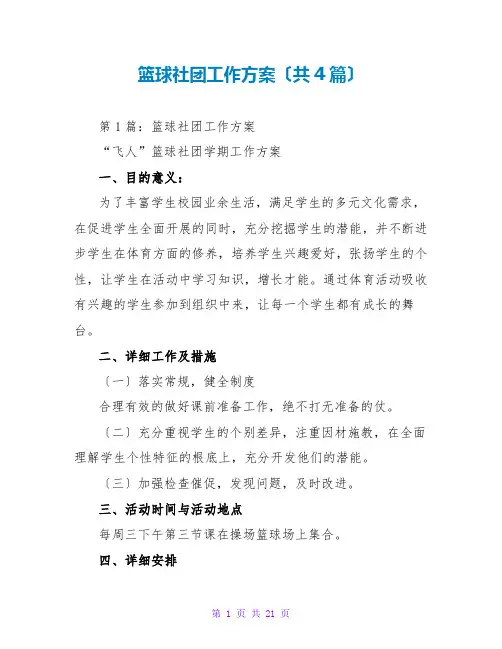 篮球社团工作方案〔共4篇〕

第1篇：篮球社团工作方案

“飞人”篮球社团学期工作方案

一、目的意义：

为了丰富学生校园业余生活，满足学生的多元文化需求，在促进学生全面开展的同时，充分挖掘学生的潜能，并不断进步学生在体育方面的修养，培养学生兴趣爱好，张扬学生的个性，让学生在活动中学习知识，增长才能。通过体育活动吸收有兴趣的学生参加到组织中来，让每一个学生都有成长的舞台。

二、详细工作及措施

〔一〕落实常规，健全制度

合理有效的做好课前准备工作，绝不打无准备的仗。

〔二〕充分重视学生的个别差异，注重因材施教，在全面理解学生个性特征的根底上，充分开发他们的潜能。

〔三〕加强检查催促，发现问题，及时改进。

三、活动时间与活动地点

每周三下午第三节课在操场篮球场上集合。

四、详细安排

第 1 页 共 21 页